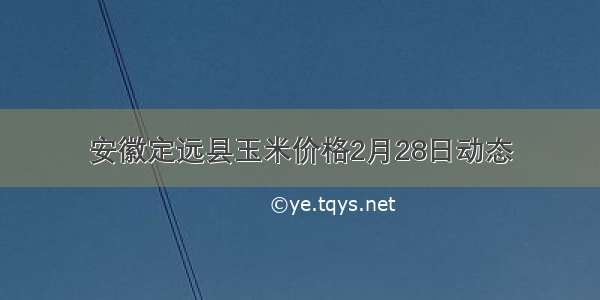 安徽定远县玉米价格2月28日动态

©ye.tqys.net